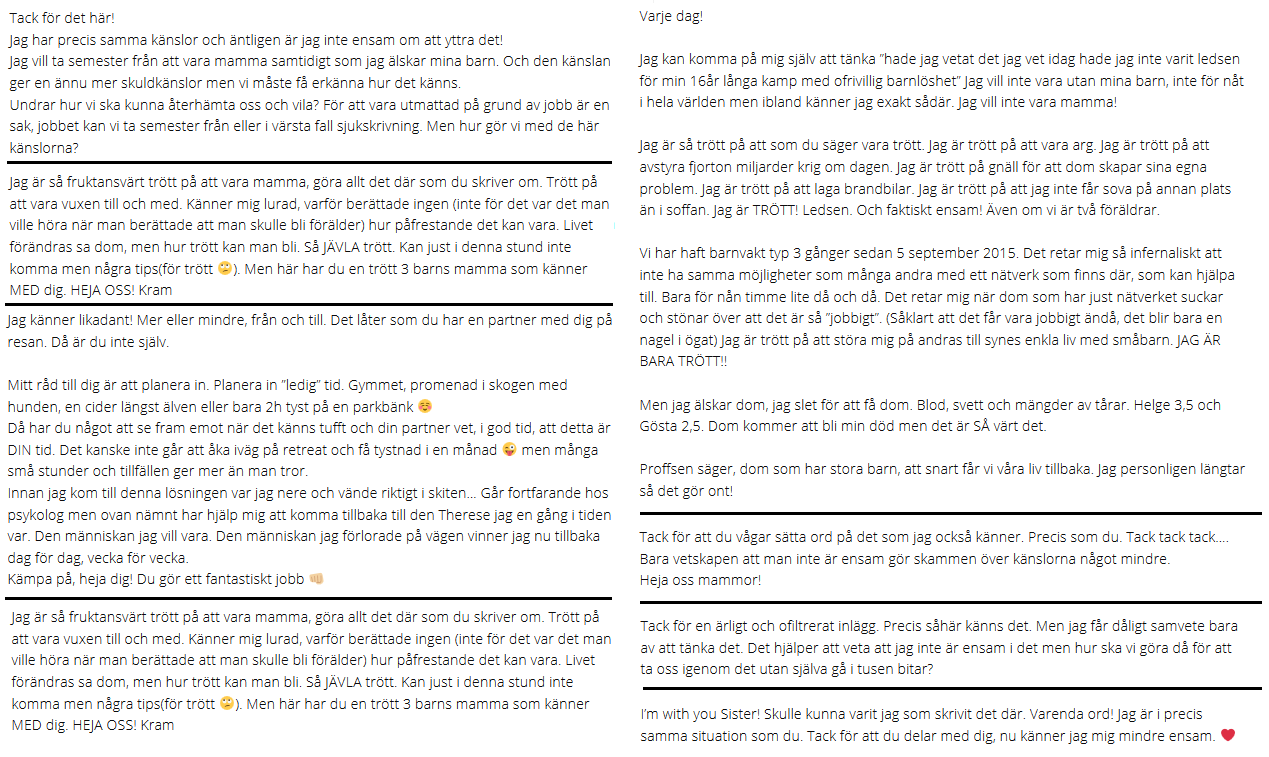 Tack för det här!
Jag har precis samma känslor och äntligen är jag inte ensam om att yttra det!
Jag vill ta semester från att vara mamma samtidigt som jag älskar mina barn. Och den känslan ger en ännu mer skuldkänslor men vi måste få erkänna hur det känns.
Undrar hur vi ska kunna återhämta oss och vila? För att vara utmattad på grund av jobb är en sak, jobbet kan vi ta semester från eller i värsta fall sjukskrivning. Men hur gör vi med de här känslorna?

Jag är så fruktansvärt trött på att vara mamma, göra allt det där som du skriver om. Trött på att vara vuxen till och med. Känner mig lurad, varför berättade ingen (inte för det var det man ville höra när man berättade att man skulle bli förälder) hur påfrestande det kan vara. Livet förändras sa dom, men hur trött kan man bli. Så JÄVLA trött. Kan just i denna stund inte komma men några tips(för trött 🙄). Men här har du en trött 3 barns mamma som känner MED dig. HEJA OSS! Kram

Jag känner likadant! Mer eller mindre, från och till. Det låter som du har en partner med dig på resan. Då är du inte själv.

Mitt råd till dig är att planera in. Planera in "ledig" tid. Gymmet, promenad i skogen med hunden, en cider längst älven eller bara 2h tyst på en parkbänk ☺️
Då har du något att se fram emot när det känns tufft och din partner vet, i god tid, att detta är DIN tid. Det kanske inte går att åka iväg på retreat och få tystnad i en månad 😜 men många små stunder och tillfällen ger mer än man tror.
Innan jag kom till denna lösningen var jag nere och vände riktigt i skiten… Går fortfarande hos psykolog men ovan nämnt har hjälp mig att komma tillbaka till den Therese jag en gång i tiden var. Den människan jag vill vara. Den människan jag förlorade på vägen vinner jag nu tillbaka dag för dag, vecka för vecka.
Kämpa på, heja dig! Du gör ett fantastiskt jobb 👊🏼

Jag är så fruktansvärt trött på att vara mamma, göra allt det där som du skriver om. Trött på att vara vuxen till och med. Känner mig lurad, varför berättade ingen (inte för det var det man ville höra när man berättade att man skulle bli förälder) hur påfrestande det kan vara. Livet förändras sa dom, men hur trött kan man bli. Så JÄVLA trött. Kan just i denna stund inte komma men några tips(för trött 🙄). Men här har du en trött 3 barns mamma som känner MED dig. HEJA OSS! Kram

Varje dag!

Jag kan komma på mig själv att tänka "hade jag vetat det jag vet idag hade jag inte varit ledsen för min 16år långa kamp med ofrivillig barnlöshet" Jag vill inte vara utan mina barn, inte för nåt i hela världen men ibland känner jag exakt sådär. Jag vill inte vara mamma!

Jag är så trött på att som du säger vara trött. Jag är trött på att vara arg. Jag är trött på att avstyra fjorton miljarder krig om dagen. Jag är trött på gnäll för att dom skapar sina egna problem. Jag är trött på att laga brandbilar. Jag är trött på att jag inte får sova på annan plats än i soffan. Jag är TRÖTT! Ledsen. Och faktiskt ensam! Även om vi är två föräldrar.

Vi har haft barnvakt typ 3 gånger sedan 5 september 2015. Det retar mig så infernaliskt att inte ha samma möjligheter som många andra med ett nätverk som finns där, som kan hjälpa till. Bara för nån timme lite då och då. Det retar mig när dom som har just nätverket suckar och stönar över att det är så "jobbigt". (Såklart att det får vara jobbigt ändå, det blir bara en nagel i ögat) Jag är trött på att störa mig på andras till synes enkla liv med småbarn. JAG ÄR BARA TRÖTT!!

Men jag älskar dom, jag slet för att få dom. Blod, svett och mängder av tårar. Helge 3,5 och Gösta 2,5. Dom kommer att bli min död men det är SÅ värt det.

Proffsen säger, dom som har stora barn, att snart får vi våra liv tillbaka. Jag personligen längtar så det gör ont!

Tack för att du vågar sätta ord på det som jag också känner. Precis som du. Tack tack tack….
Bara vetskapen att man inte är ensam gör skammen över känslorna något mindre.
Heja oss mammor!

Tack för en ärligt och ofiltrerat inlägg. Precis såhär känns det. Men jag får dåligt samvete bara av att tänka det. Det hjälper att veta att jag inte är ensam i det men hur ska vi göra då för att ta oss igenom det utan själva gå i tusen bitar?

I'm with you Sister! Skulle kunna varit jag som skrivit det där. Varenda ord! Jag är i precis samma situation som du. Tack för att du delar med dig, nu känner jag mig mindre ensam. ❤️